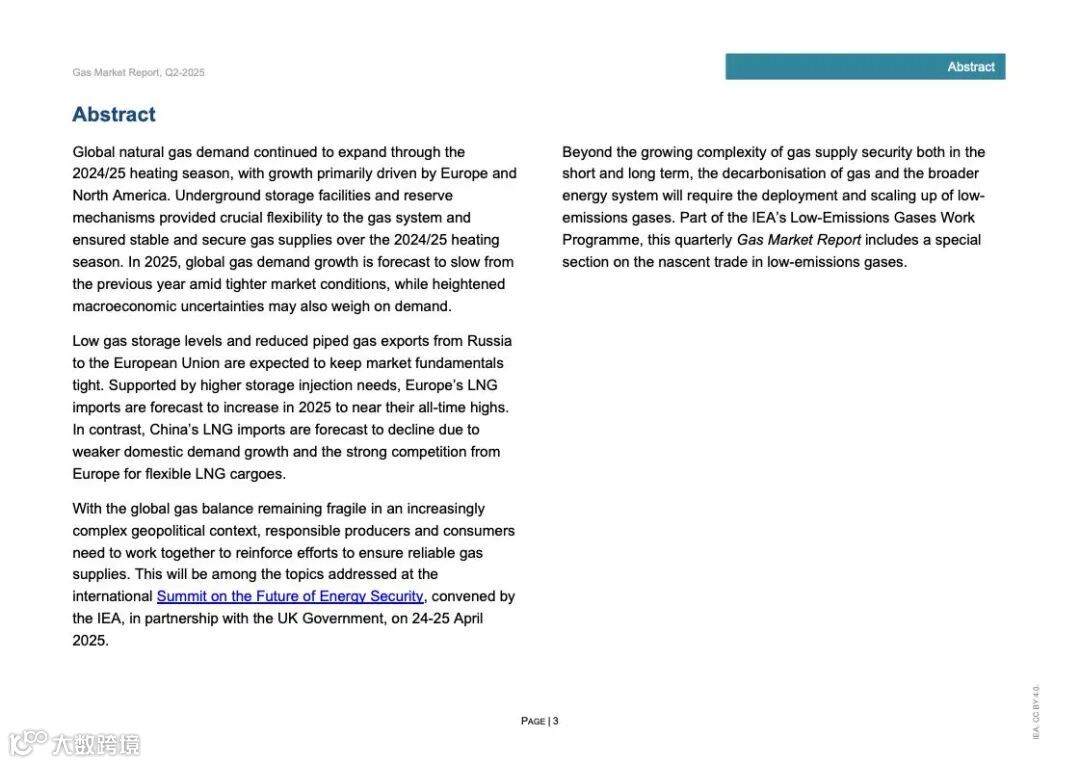 Gas Market Report, Q2-2025

Abstract

Abstract

Global natural gas demand continued to expand through the 2024/25 heating season, with growth primarily driven by Europe and North America. Underground storage facilities and reserve mechanisms provided crucial flexibility to the gas system and ensured stable and secure gas supplies over the 2024/25 heating season. In 2025, global gas demand growth is forecast to slow from the previous year amid tighter market conditions, while heightened macroeconomic uncertainties may also weigh on demand.

Low gas storage levels and reduced piped gas exports from Russia to the European Union are expected to keep market fundamentals tight. Supported by higher storage injection needs, Europe's LNG imports are forecast to increase in 2025 to near their all-time highs. In contrast, China's LNG imports are forecast to decline due to weaker domestic demand growth and the strong competition from Europe for flexible LNG cargoes.

With the global gas balance remaining fragile in an increasingly complex geopolitical context, responsible producers and consumers need to work together to reinforce efforts to ensure reliable gas supplies. This will be among the topics addressed at the international Summit on the Future of Energy Security, convened by the IEA, in partnership with the UK Government, on 24-25 April 2025.

Beyond the growing complexity of gas supply security both in the short and long term, the decarbonisation of gas and the broader energy system will require the deployment and scaling up of low-emissions gases. Part of the IEA's Low-Emissions Gases Work Programme, this quarterly Gas Market Report includes a special section on the nascent trade in low-emissions gases.

PAGE | 3

IEA. CC BY 4.0.

大数跨境